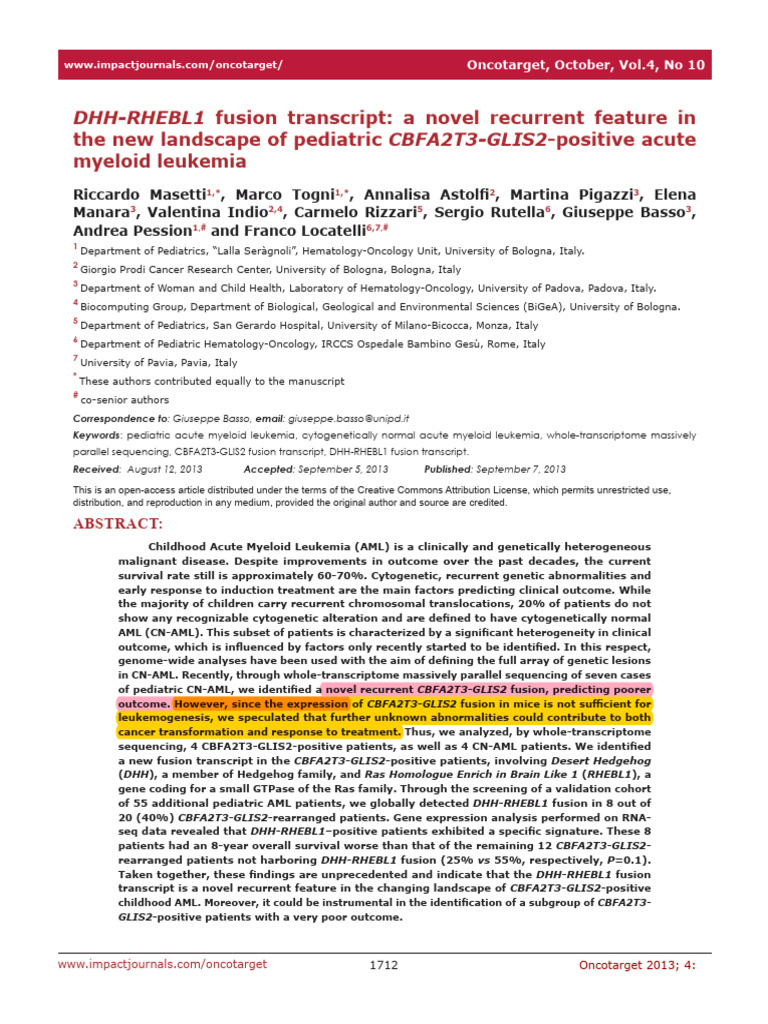 www.impactjournals.com/oncotarget/ Oncotarget, October, Vol.4, No 10

DHH-RHEBL1 fusion transcript: a novel recurrent feature in the new landscape of pediatric CBFA2T3-GLIS2-positive acute myeloid leukemia

Riccardo Masetti$^{1,*}$, Marco Togni$^{1,*}$, Annalisa Astolfi$^{2}$, Martina Pigazzi$^{3}$, Elena Manara$^{3}$, Valentina Indio$^{2,4}$, Carmelo Rizzari$^{5}$, Sergio Rutella$^{6}$, Giuseppe Basso$^{3}$, Andrea Pession$^{1,\#}$ and Franco Locatelli$^{6,7,\#}$

$^{1}$ Department of Pediatrics, "Lalla Seràgnoli", Hematology-Oncology Unit, University of Bologna, Italy.

$^{2}$ Giorgio Prodi Cancer Research Center, University of Bologna, Bologna, Italy

$^{3}$ Department of Woman and Child Health, Laboratory of Hematology-Oncology, University of Padova, Padova, Italy.

$^{4}$ Biocomputing Group, Department of Biological, Geological and Environmental Sciences (BiGeA), University of Bologna.

$^{5}$ Department of Pediatrics, San Gerardo Hospital, University of Milano-Bicocca, Monza, Italy

$^{6}$ Department of Pediatric Hematology-Oncology, IRCCS Ospedale Bambino Gesù, Rome, Italy

$^{7}$ University of Pavia, Pavia, Italy

$^{*}$ These authors contributed equally to the manuscript

$^{\#}$ co-senior authors

Correspondence to: Giuseppe Basso, email: giuseppe.basso@unipd.it

Keywords: pediatric acute myeloid leukemia, cytogenetically normal acute myeloid leukemia, whole-transcriptome massively parallel sequencing, CBFA2T3-GLIS2 fusion transcript, DHH-RHEBL1 fusion transcript.

Received: August 12, 2013 Accepted: September 5, 2013 Published: September 7, 2013

This is an open-access article distributed under the terms of the Creative Commons Attribution License, which permits unrestricted use, distribution, and reproduction in any medium, provided the original author and source are credited.

ABSTRACT:

Childhood Acute Myeloid Leukemia (AML) is a clinically and genetically heterogeneous malignant disease. Despite improvements in outcome over the past decades, the current survival rate still is approximately 60-70%. Cytogenetic, recurrent genetic abnormalities and early response to induction treatment are the main factors predicting clinical outcome. While the majority of children carry recurrent chromosomal translocations, 20% of patients do not show any recognizable cytogenetic alteration and are defined to have cytogenetically normal AML (CN-AML). This subset of patients is characterized by a significant heterogeneity in clinical outcome, which is influenced by factors only recently started to be identified. In this respect, genome-wide analyses have been used with the aim of defining the full array of genetic lesions in CN-AML. Recently, through whole-transcriptome massively parallel sequencing of seven cases of pediatric CN-AML, we identified a novel recurrent CBFA2T3-GLIS2 fusion, predicting poorer outcome. However, since the expression of CBFA2T3-GLIS2 fusion in mice is not sufficient for leukemogenesis, we speculated that further unknown abnormalities could contribute to both cancer transformation and response to treatment. Thus, we analyzed, by whole-transcriptome sequencing, 4 CBFA2T3-GLIS2-positive patients, as well as 4 CN-AML patients. We identified a new fusion transcript in the CBFA2T3-GLIS2-positive patients, involving Desert Hedgehog (DHH), a member of Hedgehog family, and Ras Homologue Enrich in Brain Like 1 (RHEBL1), a gene coding for a small GTPase of the Ras family. Through the screening of a validation cohort of 55 additional pediatric AML patients, we globally detected DHH-RHEBL1 fusion in 8 out of 20 (40%) CBFA2T3-GLIS2-rearranged patients. Gene expression analysis performed on RNA-seq data revealed that DHH-RHEBL1–positive patients exhibited a specific signature. These 8 patients had an 8-year overall survival worse than that of the remaining 12 CBFA2T3-GLIS2-rearranged patients not harboring DHH-RHEBL1 fusion (25% vs 55%, respectively, P=0.1). Taken together, these findings are unprecedented and indicate that the DHH-RHEBL1 fusion transcript is a novel recurrent feature in the changing landscape of CBFA2T3-GLIS2-positive childhood AML. Moreover, it could be instrumental in the identification of a subgroup of CBFA2T3-GLIS2-positive patients with a very poor outcome.

www.impactjournals.com/oncotarget 1712 Oncotarget 2013; 4: